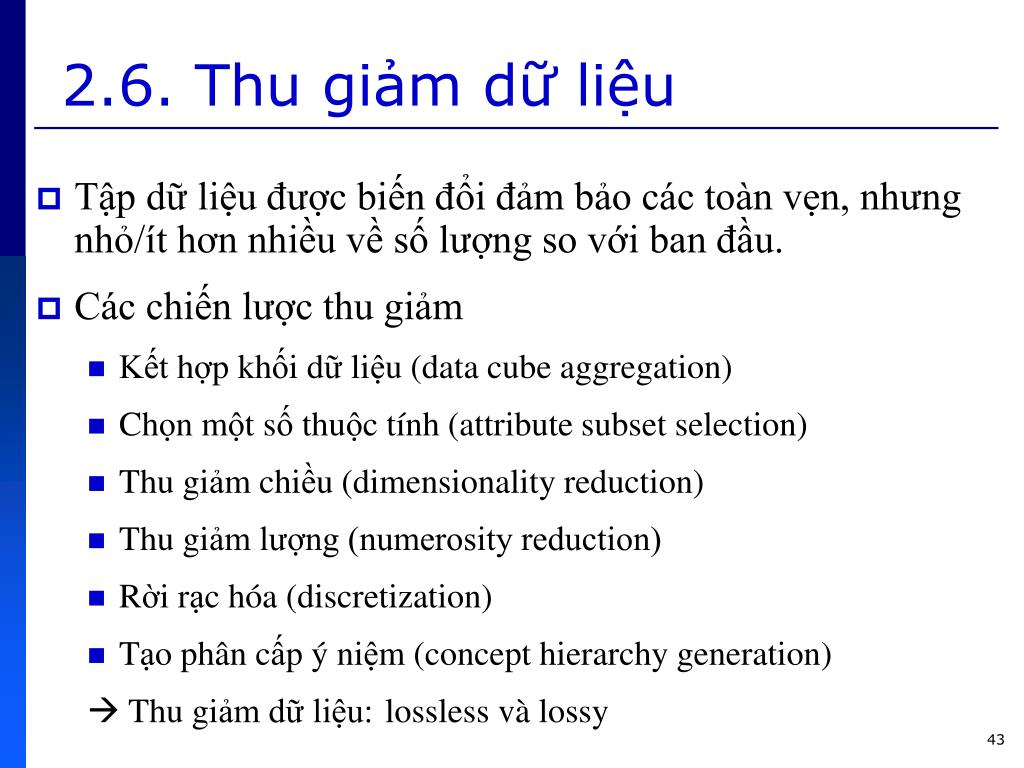 2.6. Thu giảm dữ liệu

Tập dữ liệu được biến đổi đảm bảo các toàn vẹn, nhưng nhỏ/ít hơn nhiều về số lượng so với ban đầu.

Các chiến lược thu giảm

Kết hợp khối dữ liệu (data cube aggregation)

Chọn một số thuộc tính (attribute subset selection)

Thu giảm chiều (dimensionality reduction)

Thu giảm lượng (numerosity reduction)

Rời rạc hóa (discretization)

Tạo phân cấp ý niệm (concept hierarchy generation)

→ Thu giảm dữ liệu: lossless và lossy

43